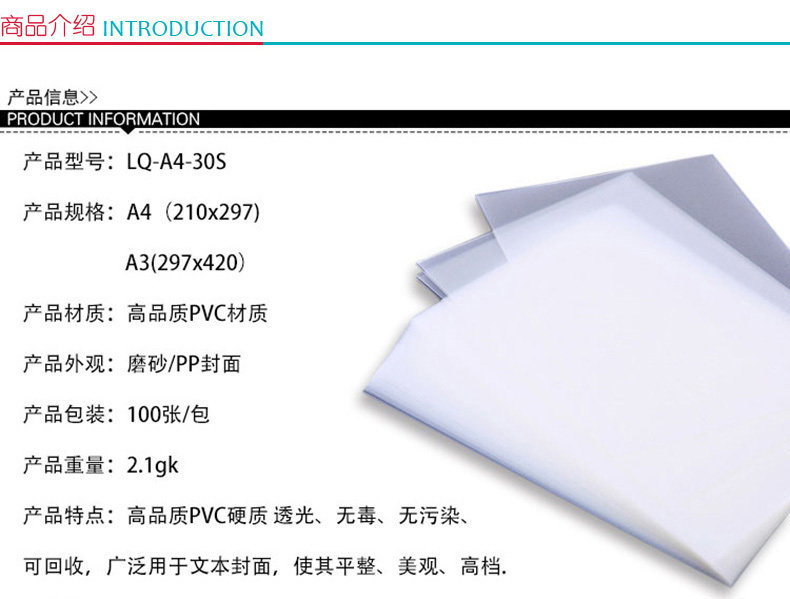 商品介绍 INTRODUCTION

产品信息>>
PRODUCT INFORMATION

产品型号：LQ-A4-30S

产品规格：A4（210x297）

A3(297x420)

产品材质：高品质PVC材质

产品外观：磨砂/PP封面

产品包装：100张/包

产品重量：2.1gk

产品特点：高品质PVC硬质 透光、无毒、无污染、

可回收，广泛用于文本封面，使其平整、美观、高档.